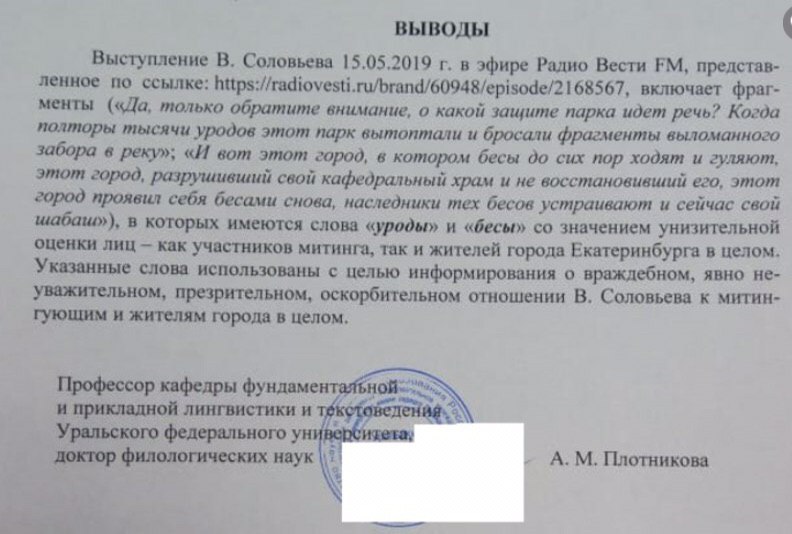 ВЫВОДЫ

Выступление В. Соловьева 15.05.2019 г. в эфире Радио Вести FM, представленное по ссылке: https://radiovesti.ru/brand/60948/episode/2168567, включает фрагменты («Да, только обратите внимание, о какой защите парка идет речь? Когда полторы тысячи уродов этот парк вытоптали и бросали фрагменты выломанного забора в реку»; «И вот этот город, в котором бесы до сих пор ходят и гуляют, этот город, разрушивший свой кафедральный храм и не восстановивший его, этот город проявил себя бесами снова, наследники тех бесов устраивают и сейчас свой шабаш»), в которых имеются слова «уроды» и «бесы» со значением унизительной оценки лиц – как участников митинга, так и жителей города Екатеринбурга в целом. Указанные слова использованы с целью информирования о враждебном, явно неуважительном, презрительном, оскорбительном отношении В. Соловьева к митингующим и жителям города в целом.

Профессор кафедры фундаментальной и прикладной лингвистики и текстоведения Уральского федерального университета, доктор филологических наук А. М. Плотникова